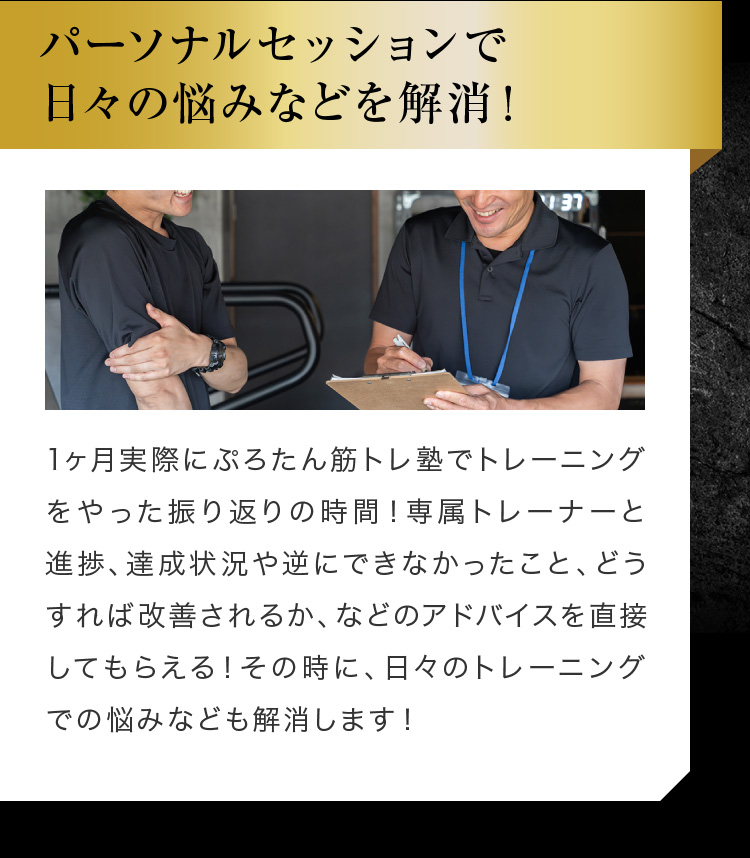 パーソナルセッションで
日々の悩みなどを解消！

1ヶ月実際にぷろたん筋トレ塾でトレーニングをやった振り返りの時間！専属トレーナーと進捗、達成状況や逆にできなかったこと、どうすれば改善されるか、などのアドバイスを直接してもらえる！その時に、日々のトレーニングでの悩みなども解消します！